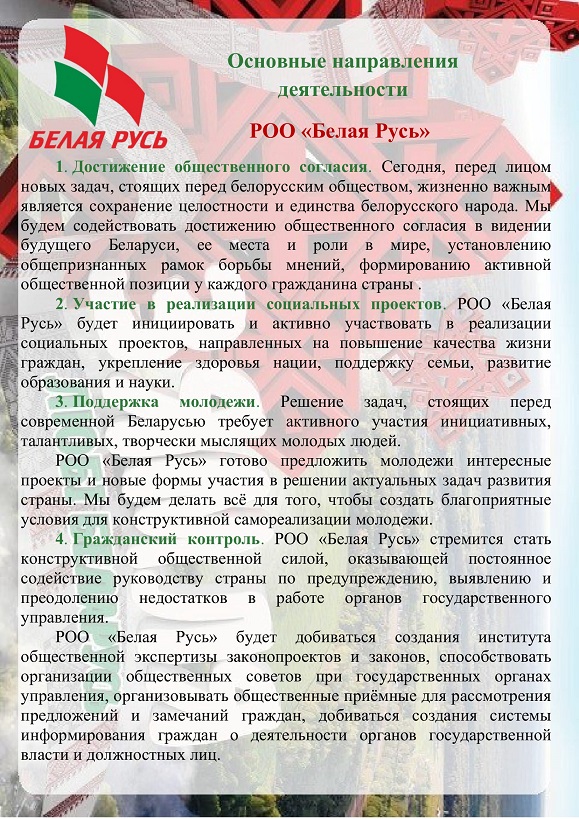 БЕЛАЯ РУСЬ

Основные направления деятельности

РОО «Белая Русь»

1. Достижение общественного согласия. Сегодня, перед лицом новых задач, стоящих перед белорусским обществом, жизненно важным является сохранение целостности и единства белорусского народа. Мы будем содействовать достижению общественного согласия в видении будущего Беларуси, ее места и роли в мире, установлению общепризнанных рамок борьбы мнений, формированию активной общественной позиции у каждого гражданина страны .

2. Участие в реализации социальных проектов. РОО «Белая Русь» будет инициировать и активно участвовать в реализации социальных проектов, направленных на повышение качества жизни граждан, укрепление здоровья нации, поддержку семьи, развитие образования и науки.

3. Поддержка молодежи. Решение задач, стоящих перед современной Беларусью требует активного участия инициативных, талантливых, творчески мыслящих молодых людей.

РОО «Белая Русь» готово предложить молодежи интересные проекты и новые формы участия в решении актуальных задач развития страны. Мы будем делать всё для того, чтобы создать благоприятные условия для конструктивной самореализации молодежи.

4. Гражданский контроль. РОО «Белая Русь» стремится стать конструктивной общественной силой, оказывающей постоянное содействие руководству страны по предупреждению, выявлению и преодолению недостатков в работе органов государственного управления.

РОО «Белая Русь» будет добиваться создания института общественной экспертизы законопроектов и законов, способствовать организации общественных советов при государственных органах управления, организовывать общественные приёмные для рассмотрения предложений и замечаний граждан, добиваться создания системы информирования граждан о деятельности органов государственной власти и должностных лиц.